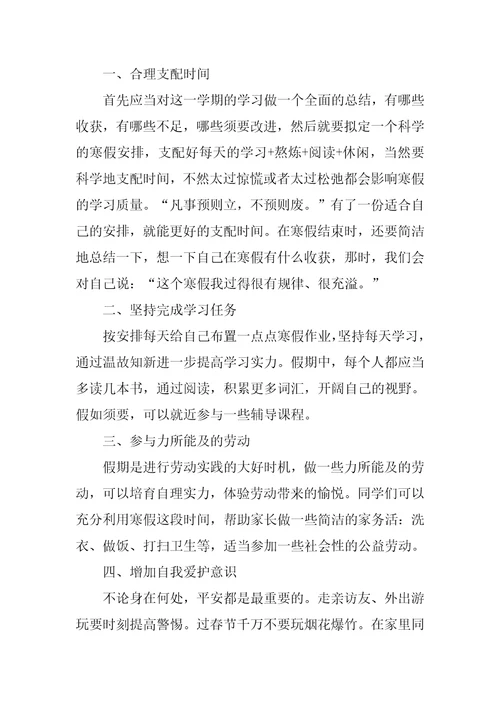 一、合理支配时间

首先应当对这一学期的学习做一个全面的总结，有哪些收获，有哪些不足，哪些须要改进，然后就要拟定一个科学的寒假安排，支配好每天的学习+熬炼+阅读+休闲，当然要科学地支配时间，不然太过惊慌或者太过松弛都会影响寒假的学习质量。“凡事预则立，不预则废。”有了一份适合自己的安排，就能更好的支配时间。在寒假结束时，还要简洁地总结一下，想一下自己在寒假有什么收获，那时，我们会对自己说：“这个寒假我过得很有规律、很充溢。”

二、坚持完成学习任务

按安排每天给自己布置一点点寒假作业，坚持每天学习，通过温故知新进一步提高学习实力。假期中，每个人都应当多读几本书，通过阅读，积累更多词汇，开阔自己的视野。假如须要，可以就近参与一些辅导课程。

三、参与力所能及的劳动

假期是进行劳动实践的大好时机，做一些力所能及的劳动，可以培育自理实力，体验劳动带来的愉悦。同学们可以充分利用寒假这段时间，帮助家长做一些简洁的家务活：洗衣、做饭、打扫卫生等，适当参加一些社会性的公益劳动。

四、增加自我爱护意识

不论身在何处，平安都是最重要的。走亲访友、外出游玩要时刻提高警惕。过春节千万不要玩烟花爆竹。在家里同